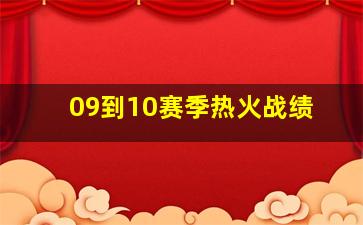 09到10赛季热火战绩